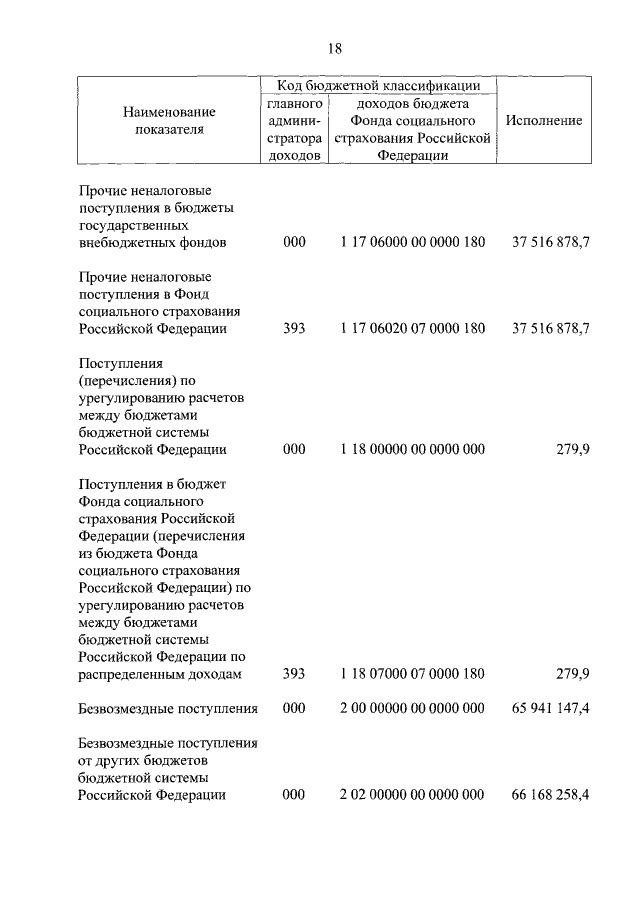 18

| Наименование показателя | Код бюджетной классификации: главного администратора доходов | Код бюджетной классификации: доходов бюджета Фонда социального страхования Российской Федерации | Исполнение |
|---|---|---|---|
| Прочие неналоговые поступления в бюджеты государственных внебюджетных фондов | 000 | 1 17 06000 00 0000 180 | 37 516 878,7 |
| Прочие неналоговые поступления в Фонд социального страхования Российской Федерации | 393 | 1 17 06020 07 0000 180 | 37 516 878,7 |
| Поступления (перечисления) по урегулированию расчетов между бюджетами бюджетной системы Российской Федерации | 000 | 1 18 00000 00 0000 000 | 279,9 |
| Поступления в бюджет Фонда социального страхования Российской Федерации (перечисления из бюджета Фонда социального страхования Российской Федерации) по урегулированию расчетов между бюджетами бюджетной системы Российской Федерации по распределенным доходам | 393 | 1 18 07000 07 0000 180 | 279,9 |
| Безвозмездные поступления | 000 | 2 00 00000 00 0000 000 | 65 941 147,4 |
| Безвозмездные поступления от других бюджетов бюджетной системы Российской Федерации | 000 | 2 02 00000 00 0000 000 | 66 168 258,4 |